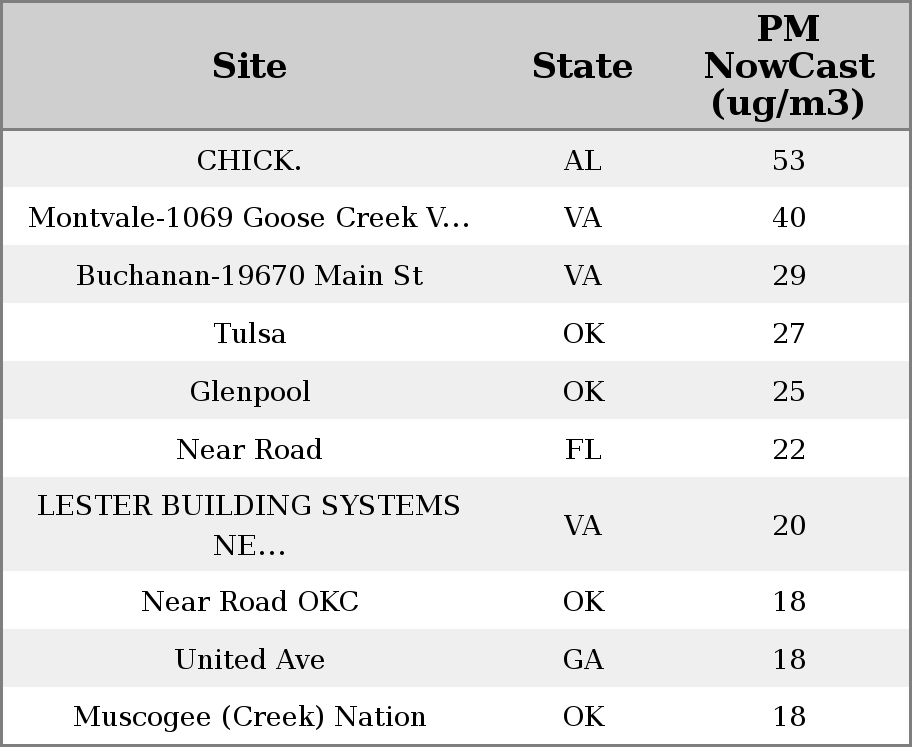 | Site | State | PM NowCast (ug/m3) |
|---|---|---|
| CHICK. | AL | 53 |
| Montvale-1069 Goose Creek V... | VA | 40 |
| Buchanan-19670 Main St | VA | 29 |
| Tulsa | OK | 27 |
| Glenpool | OK | 25 |
| Near Road | FL | 22 |
| LESTER BUILDING SYSTEMS NE... | VA | 20 |
| Near Road OKC | OK | 18 |
| United Ave | GA | 18 |
| Muscogee (Creek) Nation | OK | 18 |